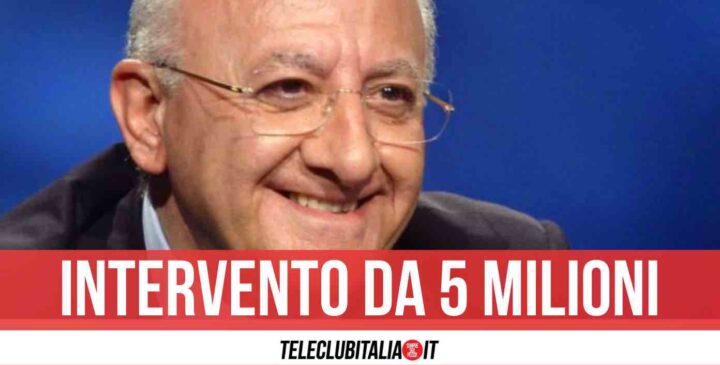 INTERVENTO DA 5 MILIONI

TELECLUBITALIA.IT